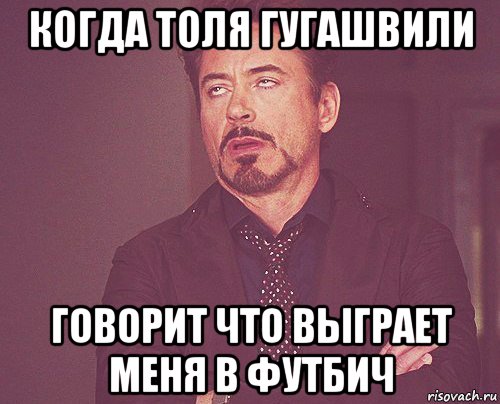 КОГДА ТОЛЯ ГУГАШВИЛИ

ГОВОРИТ ЧТО ВЫГРАЕТ МЕНЯ В ФУТБИЧ

risovach.ru